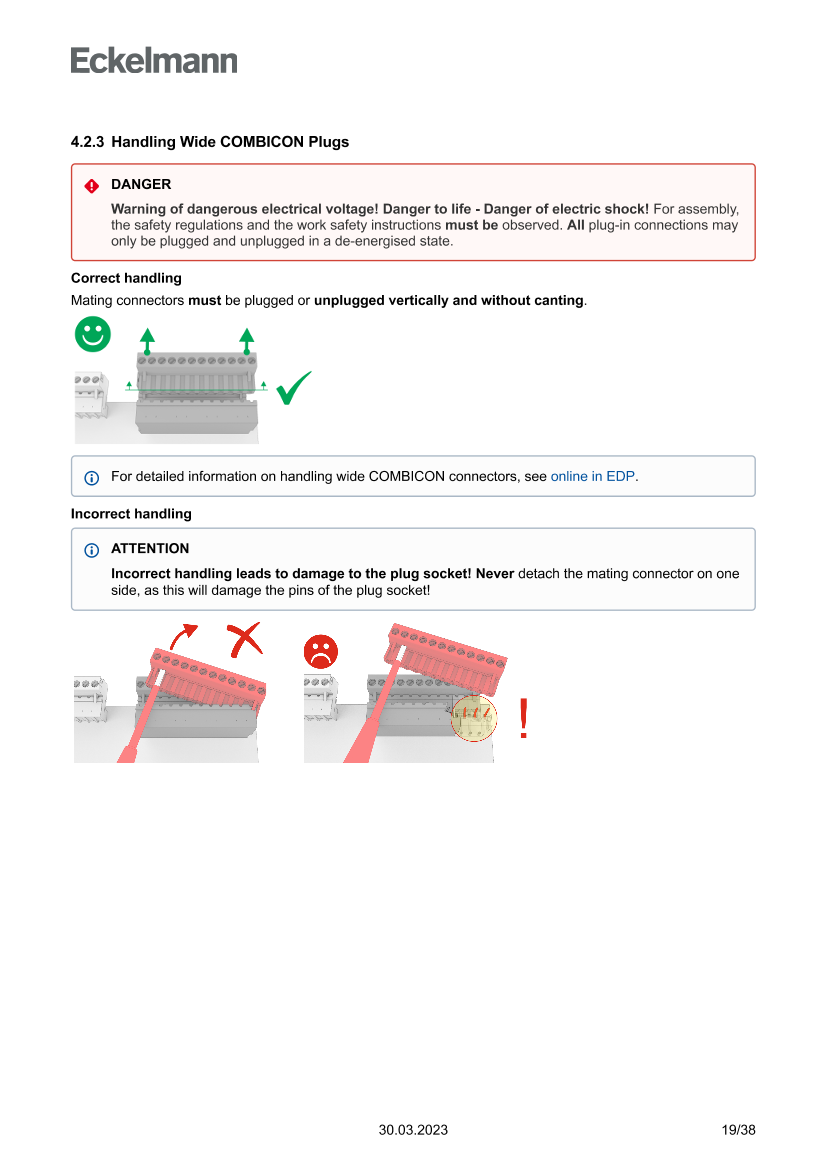 Eckelmann

4.2.3 Handling Wide COMBICON Plugs

DANGER

Warning of dangerous electrical voltage! Danger to life - Danger of electric shock! For assembly, the safety regulations and the work safety instructions must be observed. All plug-in connections may only be plugged and unplugged in a de-energised state.

Correct handling

Mating connectors must be plugged or unplugged vertically and without canting.

For detailed information on handling wide COMBICON connectors, see online in EDP.

Incorrect handling

ATTENTION

Incorrect handling leads to damage to the plug socket! Never detach the mating connector on one side, as this will damage the pins of the plug socket!

!

30.03.2023

19/38